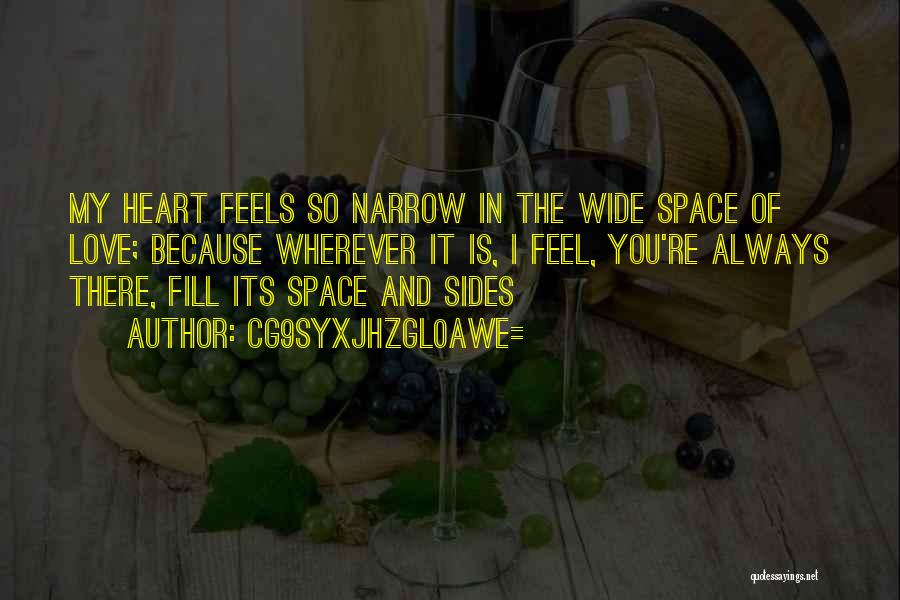 MY HEART FEELS SO NARROW IN THE WIDE SPACE OF LOVE; BECAUSE WHEREVER IT IS, I FEEL, YOU'RE ALWAYS THERE, FILL ITS SPACE AND SIDES

AUTHOR: CG9SYXJHZGLOAWE=

quotessayings.net